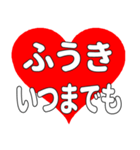 ふうき
いつまでも